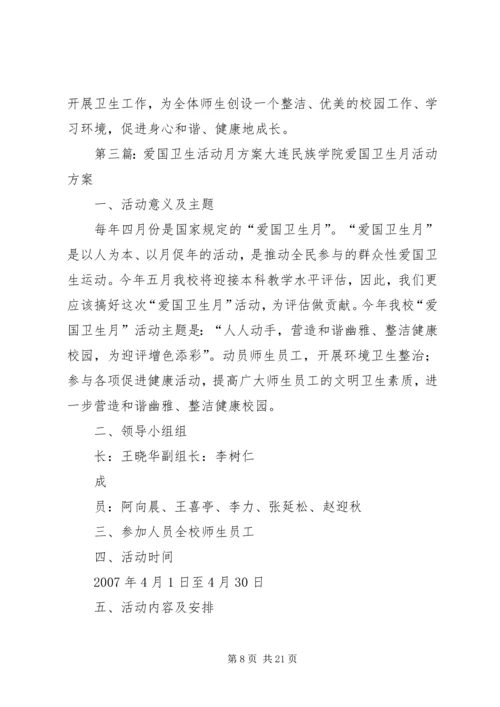 开展卫生工作，为全体师生创设一个整洁、优美的校园工作、学习环境，促进身心和谐、健康地成长。

第三篇：爱国卫生活动月方案大连民族学院爱国卫生月活动方案

一、活动意义及主题

每年四月份是国家规定的“爱国卫生月”。“爱国卫生月”是以人为本、以月促年的活动，是推动全民参与的群众性爱国卫生运动。今年五月我校将迎接本科教学水平评估，因此，我们更应该搞好这次“爱国卫生月”活动，为评估做贡献。今年我校“爱国卫生月”活动主题是：“人人动手，营造和谐幽雅、整洁健康校园，为迎评增色添彩”。动员师生员工，开展环境卫生整治；参与各项促进健康活动，提高广大师生员工的文明卫生素质，进一步营造和谐幽雅、整洁健康校园。

二、领导小组组

长：王晓华副组长：李树仁

成

员：阿向晨、王喜亭、李力、张延松、赵迎秋

三、参加人员全校师生员工

四、活动时间

2007 年 4 月 1 日至 4 月 30 日

五、活动内容及安排

第 8 页 共 21 页